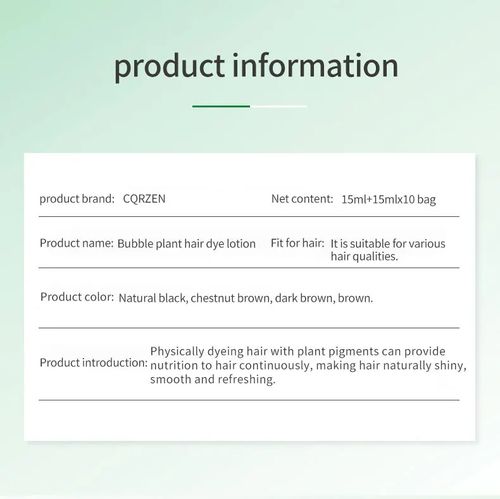 product information

product brand: CQRZEN

Net content: 15ml+15mlx10 bag

Product name: Bubble plant hair dye lotion

Fit for hair: It is suitable for various hair qualities.

Product color: Natural black, chestnut brown, dark brown, brown.

Product introduction: Physically dyeing hair with plant pigments can provide nutrition to hair continuously, making hair naturally shiny, smooth and refreshing.